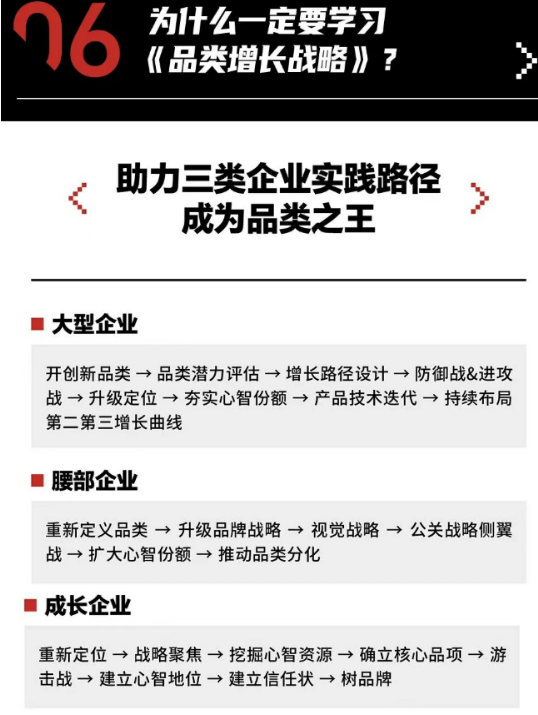 06 为什么一定要学习《品类增长战略》？

助力三类企业实践路径
成为品类之王

大型企业

开创新品类 → 品类潜力评估 → 增长路径设计 → 防御战&进攻战 → 升级定位 → 夯实心智份额 → 产品技术迭代 → 持续布局第二第三增长曲线

腰部企业

重新定义品类 → 升级品牌战略 → 视觉战略 → 公关战略侧翼战 → 扩大心智份额 → 推动品类分化

成长企业

重新定位 → 战略聚焦 → 挖掘心智资源 → 确立核心品项 → 游击战 → 建立心智地位 → 建立信任状 → 树品牌